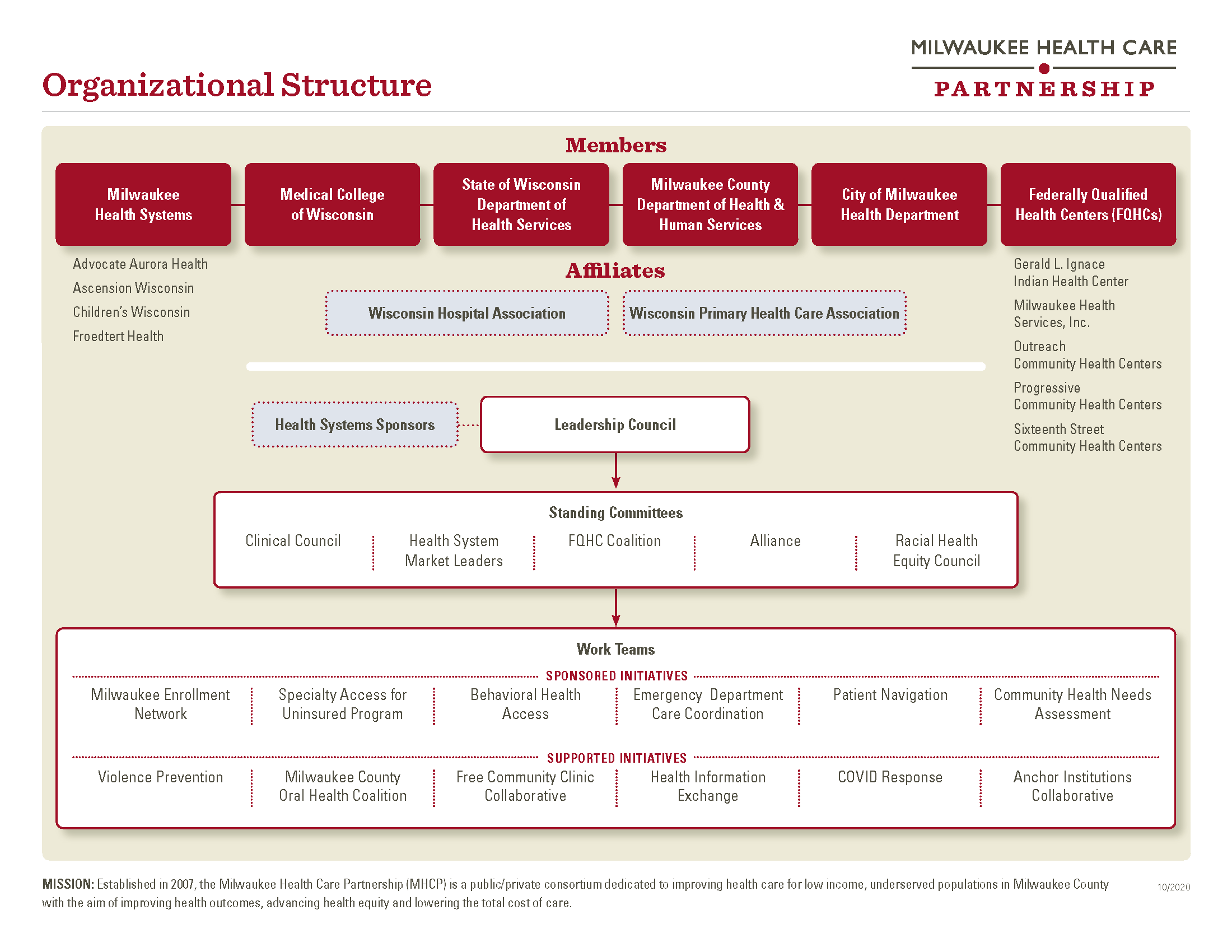 MILWAUKEE HEALTH CARE
PARTNERSHIP

Organizational Structure

Members

Milwaukee Health Systems

Medical College of Wisconsin

State of Wisconsin Department of Health Services

Milwaukee County Department of Health & Human Services

City of Milwaukee Health Department

Federally Qualified Health Centers (FQHCs)

Advocate Aurora Health
Ascension Wisconsin
Children's Wisconsin
Froedtert Health

Affiliates

Wisconsin Hospital Association

Wisconsin Primary Health Care Association

Gerald L. Ignace Indian Health Center
Milwaukee Health Services, Inc.
Outreach Community Health Centers
Progressive Community Health Centers
Sixteenth Street Community Health Centers

Health Systems Sponsors

Leadership Council

Standing Committees

Clinical Council
Health System Market Leaders
FQHC Coalition
Alliance
Racial Health Equity Council

Work Teams

SPONSORED INITIATIVES

Milwaukee Enrollment Network
Specialty Access for Uninsured Program
Behavioral Health Access
Emergency Department Care Coordination
Patient Navigation
Community Health Needs Assessment

SUPPORTED INITIATIVES

Violence Prevention
Milwaukee County Oral Health Coalition
Free Community Clinic Collaborative
Health Information Exchange
COVID Response
Anchor Institutions Collaborative

MISSION: Established in 2007, the Milwaukee Health Care Partnership (MHCP) is a public/private consortium dedicated to improving health care for low income, underserved populations in Milwaukee County with the aim of improving health outcomes, advancing health equity and lowering the total cost of care.

10/2020